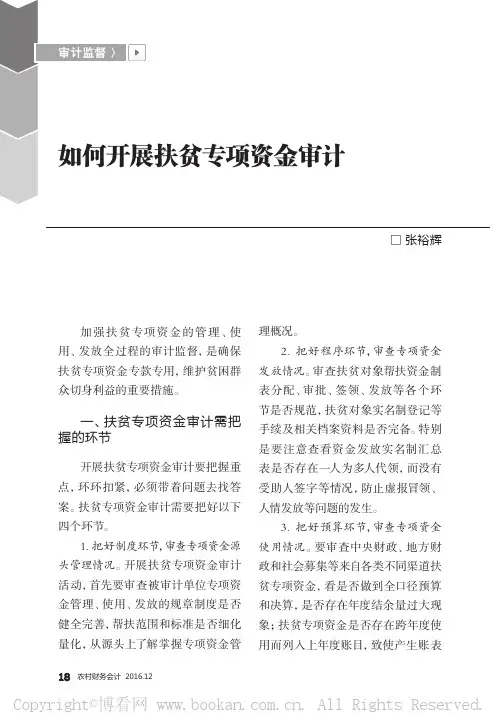 审计监督 〉

如何开展扶贫专项资金审计

□ 张裕辉

加强扶贫专项资金的管理、使用、发放全过程的审计监督，是确保扶贫专项资金专款专用，维护贫困群众切身利益的重要措施。

一、扶贫专项资金审计需把握的环节

开展扶贫专项资金审计要把握重点，环环扣紧，必须带着问题去找答案。扶贫专项资金审计需要把好以下四个环节。

1. 把好制度环节，审查专项资金源头管理情况。开展扶贫专项资金审计活动，首先要审查被审计单位专项资金管理、使用、发放的规章制度是否健全完善，帮扶范围和标准是否细化量化，从源头上了解掌握专项资金管理概况。

2. 把好程序环节，审查专项资金发放情况。审查扶贫对象帮扶资金制表分配、审批、签领、发放等各个环节是否规范，扶贫对象实名制登记等手续及相关档案资料是否完备。特别是要注意查看资金发放实名制汇总表是否存在一人为多人代领，而没有受助人签字等情况，防止虚报冒领、人情发放等问题的发生。

3. 把好预算环节，审查专项资金使用情况。要审查中央财政、地方财政和社会募集等来自各类不同渠道扶贫专项资金，看是否做到全口径预算和决算，是否存在年度结余量过大现象；扶贫专项资金是否存在跨年度使用而列入上年度账目，致使产生账表

18 农村财务会计 2016.12

Copyright©博看网 www.bookan.com.cn. All Rights Reserved.